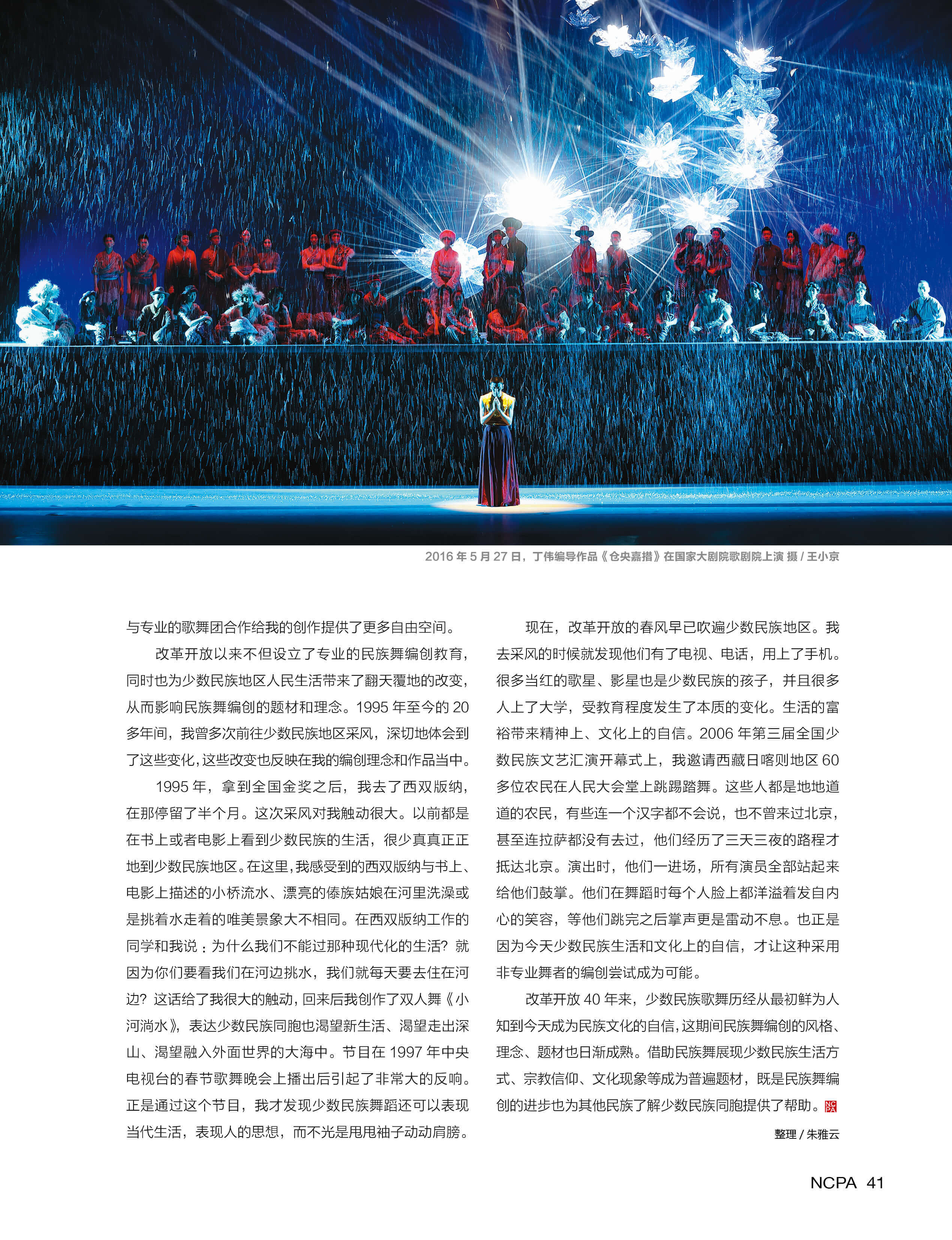 2016 年 5 月 27 日，丁伟编导作品《仓央嘉措》在国家大剧院歌剧院上演 摄 / 王小京

与专业的歌舞团合作给我的创作提供了更多自由空间。

改革开放以来不但设立了专业的民族舞编创教育，同时也为少数民族地区人民生活带来了翻天覆地的改变，从而影响民族舞编创的题材和理念。1995 年至今的 20 多年间，我曾多次前往少数民族地区采风，深切地体会到了这些变化，这些改变也反映在我的编创理念和作品当中。

1995 年，拿到全国金奖之后，我去了西双版纳，在那停留了半个月。这次采风对我触动很大。以前都是在书上或者电影上看到少数民族的生活，很少真真正正地到少数民族地区。在这里，我感受到的西双版纳与书上、电影上描述的小桥流水、漂亮的傣族姑娘在河里洗澡或是挑着水走着的唯美景象大不相同。在西双版纳工作的同学和我说：为什么我们不能过那种现代化的生活？就因为你们要看我们在河边挑水，我们就每天要去住在河边？这话给了我很大的触动，回来后我创作了双人舞《小河淌水》，表达少数民族同胞也渴望新生活、渴望走出深山、渴望融入外面世界的大海中。节目在 1997 年中央电视台的春节歌舞晚会上播出后引起了非常大的反响。正是通过这个节目，我才发现少数民族舞蹈还可以表现当代生活，表现人的思想，而不光是甩甩袖子动动肩膀。

现在，改革开放的春风早已吹遍少数民族地区。我去采风的时候就发现他们有了电视、电话，用上了手机。很多当红的歌星、影星也是少数民族的孩子，并且很多人上了大学，受教育程度发生了本质的变化。生活的富裕带来精神上、文化上的自信。2006 年第三届全国少数民族文艺汇演开幕式上，我邀请西藏日喀则地区 60 多位农民在人民大会堂上跳踢踏舞。这些人都是地地道道的农民，有些连一个汉字都不会说，也不曾来过北京，甚至连拉萨都没有去过，他们经历了三天三夜的路程才抵达北京。演出时，他们一进场，所有演员全部站起来给他们鼓掌。他们在舞蹈时每个人脸上都洋溢着发自内心的笑容，等他们跳完之后掌声更是雷动不息。也正是因为今天少数民族生活和文化上的自信，才让这种采用非专业舞者的编创尝试成为可能。

改革开放 40 年来，少数民族歌舞历经从最初鲜为人知到今天成为民族文化的自信，这期间民族舞编创的风格、理念、题材也日渐成熟。借助民族舞展现少数民族生活方式、宗教信仰、文化现象等成为普遍题材，既是民族舞编创的进步也为其他民族了解少数民族同胞提供了帮助。NCPA

整理 / 朱雅云

NCPA 41